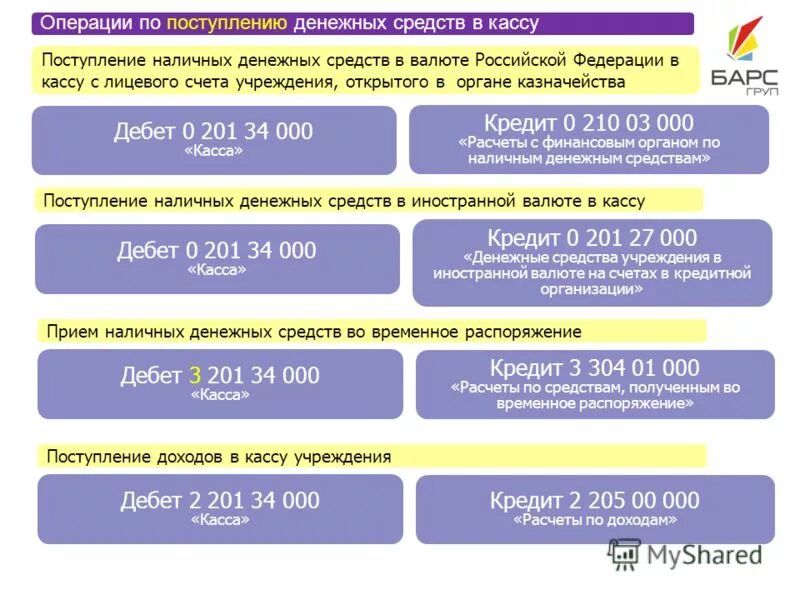 Операции по поступлению денежных средств в кассу

БАРС
ГРУП

Поступление наличных денежных средств в валюте Российской Федерации в кассу с лицевого счета учреждения, открытого в органе казначейства

Дебет 0 201 34 000
«Касса»

Кредит 0 210 03 000
«Расчеты с финансовым органом по наличным денежным средствам»

Поступление наличных денежных средств в иностранной валюте в кассу

Дебет 0 201 34 000
«Касса»

Кредит 0 201 27 000
«Денежные средства учреждения в иностранной валюте на счетах в кредитной организации»

Прием наличных денежных средств во временное распоряжение

Дебет 3 201 34 000
«Касса»

Кредит 3 304 01 000
«Расчеты по средствам, полученным во временное распоряжение»

Поступление доходов в кассу учреждения

Дебет 2 201 34 000
«Касса»

Кредит 2 205 00 000
«Расчеты по доходам»

MyShared